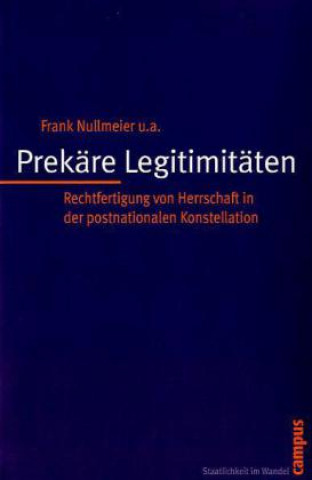 Frank Nullmeier u.a.

Prekäre Legitimitäten

Rechtfertigung von Herrschaft in der postnationalen Konstellation

Staatlichkeit im Wandel

campus